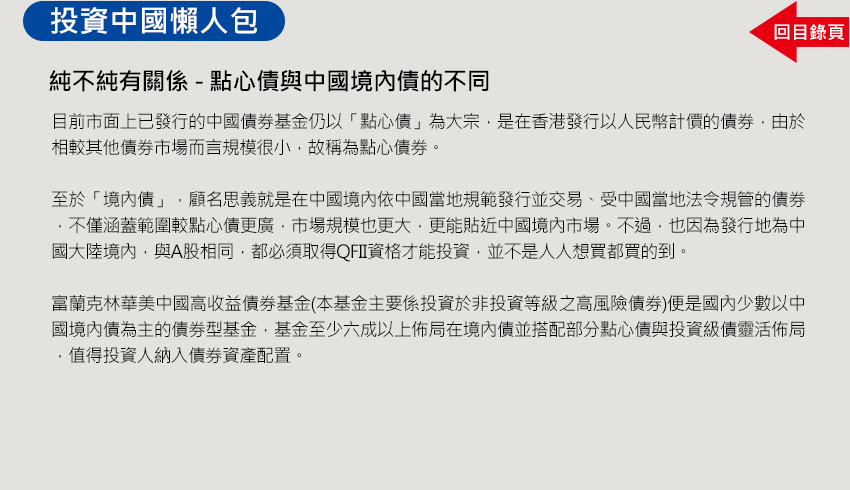 投資中國懶人包

回目錄頁

純不純有關係 - 點心債與中國境內債的不同

目前市面上已發行的中國債券基金仍以「點心債」為大宗，是在香港發行以人民幣計價的債券，由於相較其他債券市場而言規模很小，故稱為點心債券。

至於「境內債」，顧名思義就是在中國境內依中國當地規範發行並交易、受中國當地法令規管的債券，不僅涵蓋範圍較點心債更廣，市場規模也更大，更能貼近中國境內市場。不過，也因為發行地為中國大陸境內，與A股相同，都必須取得QFII資格才能投資，並不是人人想買都買的到。

富蘭克林華美中國高收益債券基金(本基金主要係投資於非投資等級之高風險債券)便是國內少數以中國境內債為主的債券型基金，基金至少六成以上佈局在境內債並搭配部分點心債與投資級債靈活佈局，值得投資人納入債券資產配置。